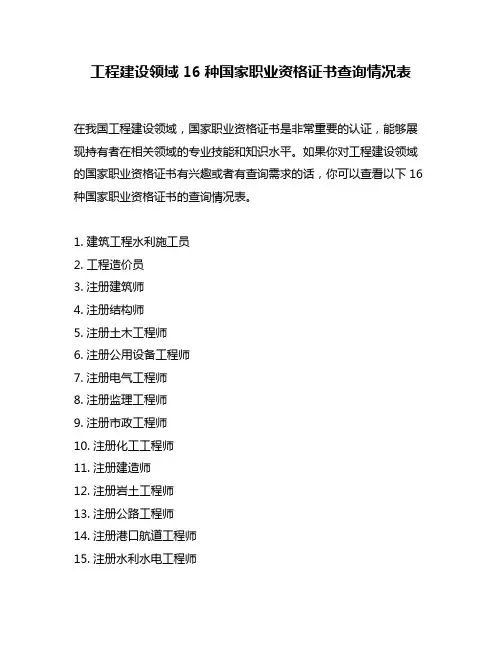 工程建设领域 16 种国家职业资格证书查询情况表

在我国工程建设领域，国家职业资格证书是非常重要的认证，能够展现持有者在相关领域的专业技能和知识水平。如果你对工程建设领域的国家职业资格证书有兴趣或者有查询需求的话，你可以查看以下 16 种国家职业资格证书的查询情况表。

1. 建筑工程水利施工员
2. 工程造价员
3. 注册建筑师
4. 注册结构师
5. 注册土木工程师
6. 注册公用设备工程师
7. 注册电气工程师
8. 注册监理工程师
9. 注册市政工程师
10. 注册化工工程师
11. 注册建造师
12. 注册岩土工程师
13. 注册公路工程师
14. 注册港口航道工程师
15. 注册水利水电工程师